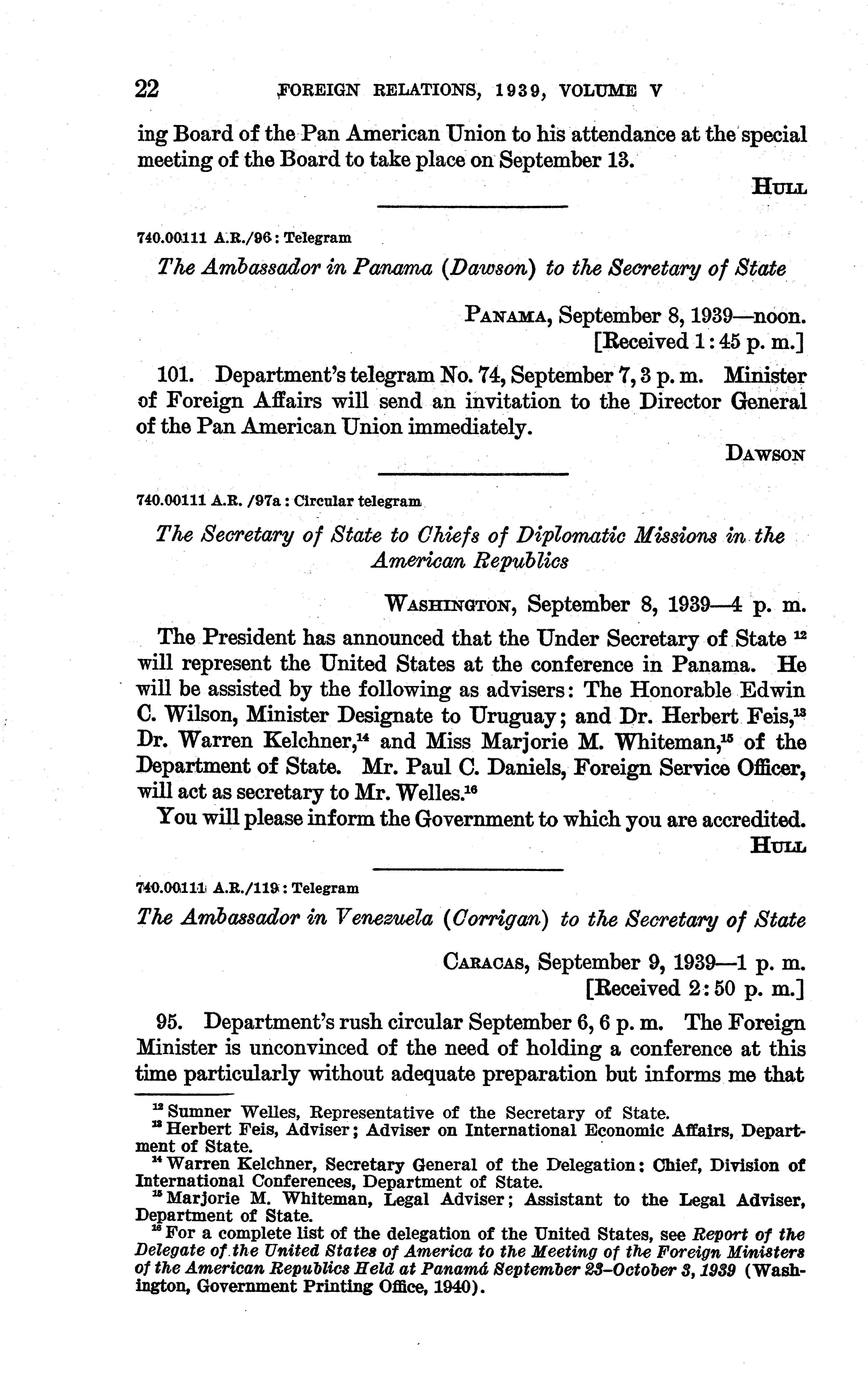 22 FOREIGN RELATIONS, 1939, VOLUME V

ing Board of the Pan American Union to his attendance at the special meeting of the Board to take place on September 13.

HULL

740.00111 A.R./96: Telegram

The Ambassador in Panama (Dawson) to the Secretary of State

PANAMA, September 8, 1939—noon.
[Received 1:45 p. m.]

101. Department's telegram No. 74, September 7, 3 p. m. Minister of Foreign Affairs will send an invitation to the Director General of the Pan American Union immediately.

DAWSON

740.00111 A.R. /97a: Circular telegram

The Secretary of State to Chiefs of Diplomatic Missions in the American Republics

WASHINGTON, September 8, 1939—4 p. m.

The President has announced that the Under Secretary of State $^{12}$ will represent the United States at the conference in Panama. He will be assisted by the following as advisers: The Honorable Edwin C. Wilson, Minister Designate to Uruguay; and Dr. Herbert Feis,$^{13}$ Dr. Warren Kelchner,$^{14}$ and Miss Marjorie M. Whiteman,$^{15}$ of the Department of State. Mr. Paul C. Daniels, Foreign Service Officer, will act as secretary to Mr. Welles.$^{16}$

You will please inform the Government to which you are accredited.

HULL

740.00111 A.R./119: Telegram

The Ambassador in Venezuela (Corrigan) to the Secretary of State

CARACAS, September 9, 1939—1 p. m.
[Received 2:50 p. m.]

95. Department's rush circular September 6, 6 p. m. The Foreign Minister is unconvinced of the need of holding a conference at this time particularly without adequate preparation but informs me that

$^{12}$ Sumner Welles, Representative of the Secretary of State.
$^{13}$ Herbert Feis, Adviser; Adviser on International Economic Affairs, Department of State.
$^{14}$ Warren Kelchner, Secretary General of the Delegation: Chief, Division of International Conferences, Department of State.
$^{15}$ Marjorie M. Whiteman, Legal Adviser; Assistant to the Legal Adviser, Department of State.
$^{16}$ For a complete list of the delegation of the United States, see Report of the Delegate of the United States of America to the Meeting of the Foreign Ministers of the American Republics Held at Panamá September 23–October 3, 1939 (Washington, Government Printing Office, 1940).